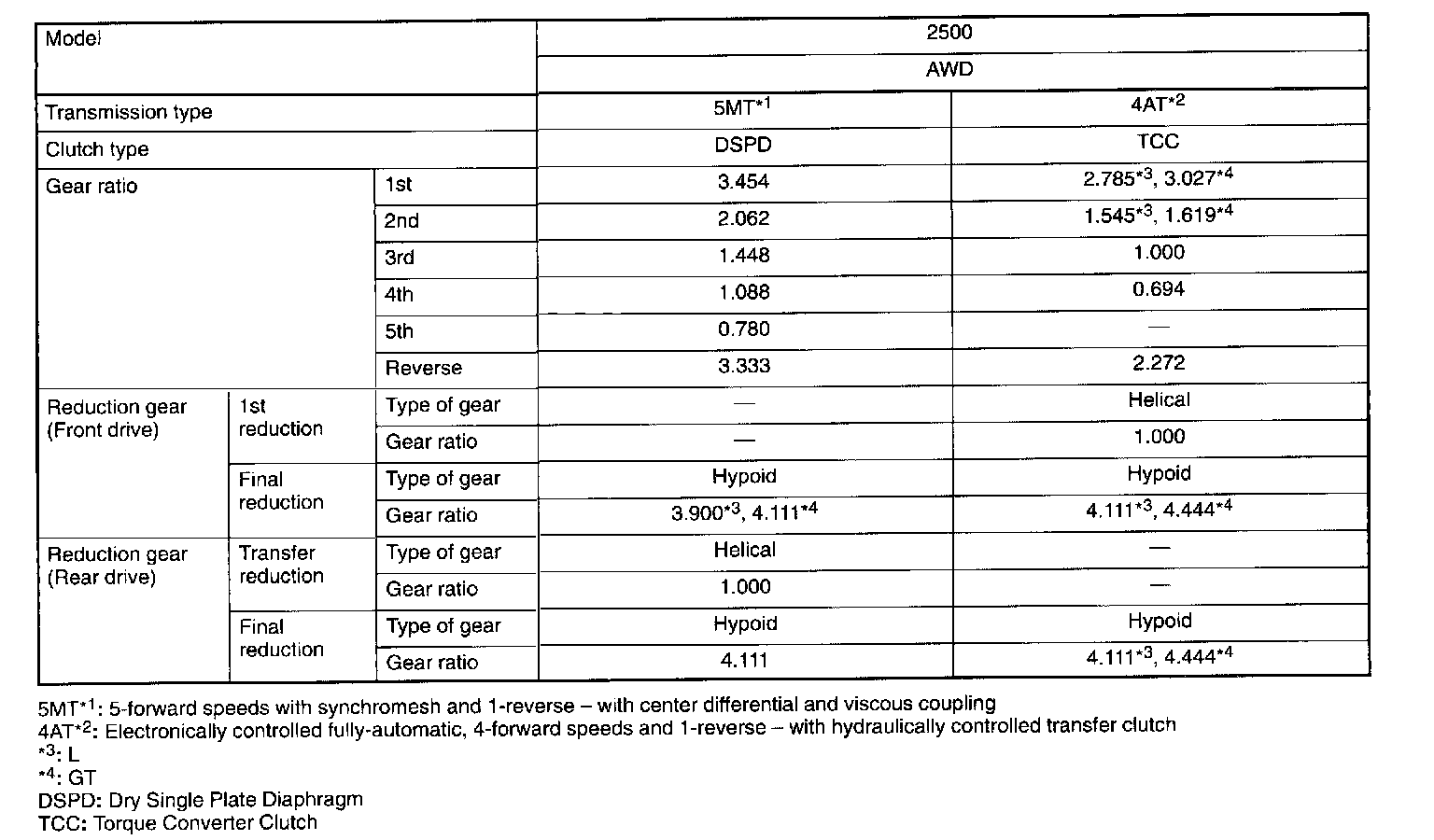 | Model | | | 2500 | |
|---|---|---|---|---|
| | | | AWD | |
| Transmission type | | | 5MT$^{*1}$ | 4AT$^{*2}$ |
| Clutch type | | | DSPD | TCC |
| Gear ratio | | 1st | 3.454 | 2.785$^{*3}$, 3.027$^{*4}$ |
| | | 2nd | 2.062 | 1.545$^{*3}$, 1.619$^{*4}$ |
| | | 3rd | 1.448 | 1.000 |
| | | 4th | 1.088 | 0.694 |
| | | 5th | 0.780 | — |
| | | Reverse | 3.333 | 2.272 |
| Reduction gear (Front drive) | 1st reduction | Type of gear | — | Helical |
| | | Gear ratio | — | 1.000 |
| | Final reduction | Type of gear | Hypoid | Hypoid |
| | | Gear ratio | 3.900$^{*3}$, 4.111$^{*4}$ | 4.111$^{*3}$, 4.444$^{*4}$ |
| Reduction gear (Rear drive) | Transfer reduction | Type of gear | Helical | — |
| | | Gear ratio | 1.000 | — |
| | Final reduction | Type of gear | Hypoid | Hypoid |
| | | Gear ratio | 4.111 | 4.111$^{*3}$, 4.444$^{*4}$ |

5MT$^{*1}$: 5-forward speeds with synchromesh and 1-reverse – with center differential and viscous coupling
4AT$^{*2}$: Electronically controlled fully-automatic, 4-forward speeds and 1-reverse – with hydraulically controlled transfer clutch
$^{*3}$: L
$^{*4}$: GT
DSPD: Dry Single Plate Diaphragm
TCC: Torque Converter Clutch